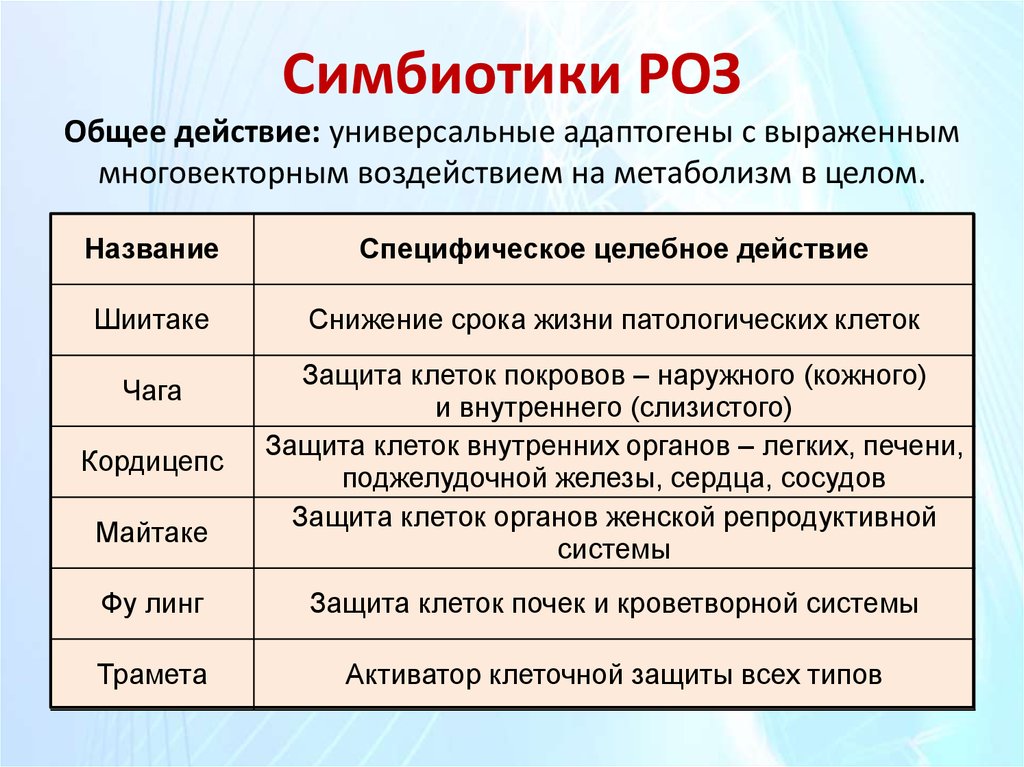 Симбиотики РОЗ

Общее действие: универсальные адаптогены с выраженным многовекторным воздействием на метаболизм в целом.

| Название | Специфическое целебное действие |
|---|---|
| Шиитаке | Снижение срока жизни патологических клеток |
| Чага | Защита клеток покровов – наружного (кожного) и внутреннего (слизистого) |
| Кордицепс | Защита клеток внутренних органов – легких, печени, поджелудочной железы, сердца, сосудов |
| Майтаке | Защита клеток органов женской репродуктивной системы |
| Фу линг | Защита клеток почек и кроветворной системы |
| Трамета | Активатор клеточной защиты всех типов |